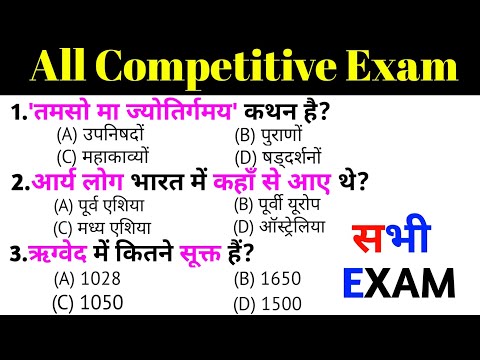 All Competitive Exam

1.'तमसो मा ज्योतिर्गमय' कथन है?
(A) उपनिषदों
(B) पुराणों
(C) महाकाव्यों
(D) षड्दर्शनों

2.आर्य लोग भारत में कहाँ से आए थे?
(A) पूर्व एशिया
(B) पूर्वी यूरोप
(C) मध्य एशिया
(D) ऑस्ट्रेलिया

3.ऋग्वेद में कितने सूक्त हैं?
(A) 1028
(B) 1650
(C) 1050
(D) 1500

सभी
EXAM